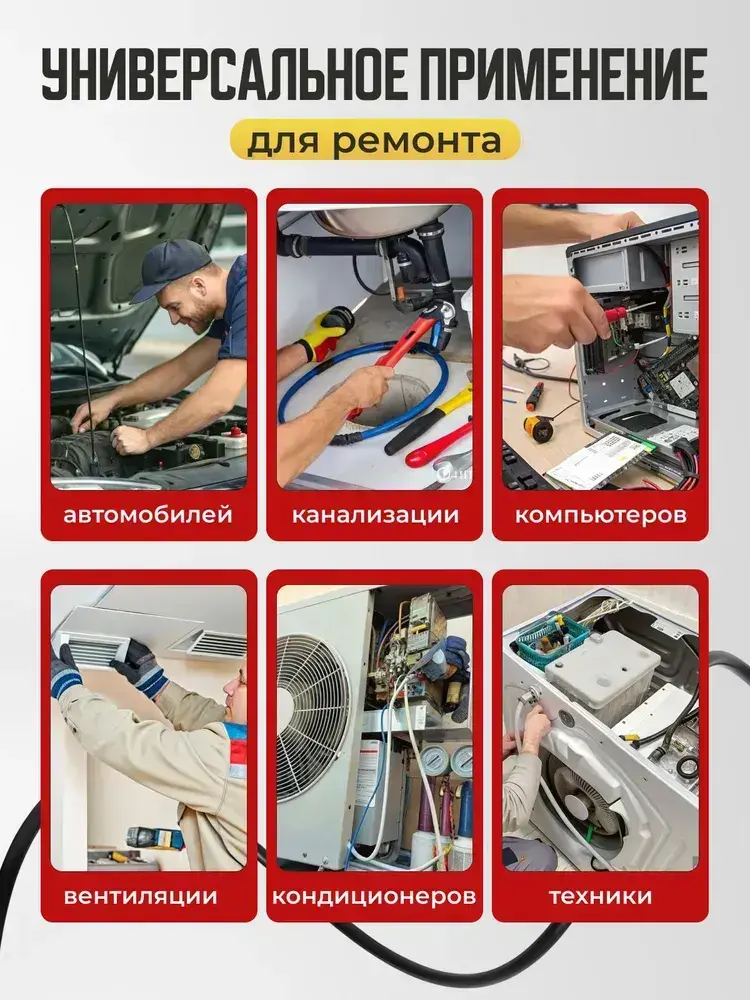 УНИВЕРСАЛЬНОЕ ПРИМЕНЕНИЕ

для ремонта

автомобилей

канализации

компьютеров

вентиляции

кондиционеров

техники